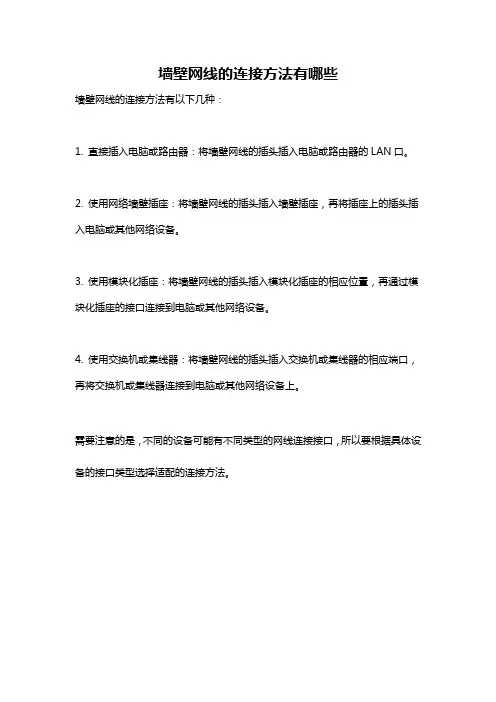 墙壁网线的连接方法有哪些

墙壁网线的连接方法有以下几种：

1. 直接插入电脑或路由器：将墙壁网线的插头插入电脑或路由器的 LAN 口。

2. 使用网络墙壁插座：将墙壁网线的插头插入墙壁插座，再将插座上的插头插入电脑或其他网络设备。

3. 使用模块化插座：将墙壁网线的插头插入模块化插座的相应位置，再通过模块化插座的接口连接到电脑或其他网络设备。

4. 使用交换机或集线器：将墙壁网线的插头插入交换机或集线器的相应端口，再将交换机或集线器连接到电脑或其他网络设备上。

需要注意的是，不同的设备可能有不同类型的网线连接接口，所以要根据具体设备的接口类型选择适配的连接方法。